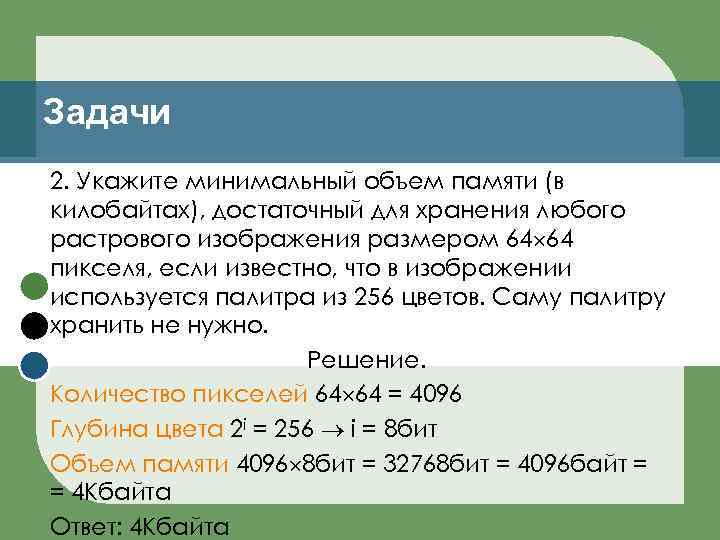 Задачи

2. Укажите минимальный объем памяти (в килобайтах), достаточный для хранения любого растрового изображения размером 64×64 пикселя, если известно, что в изображении используется палитра из 256 цветов. Саму палитру хранить не нужно.

Решение.

Количество пикселей 64×64 = 4096

Глубина цвета $2^i = 256 \rightarrow i = 8$бит

Объем памяти 4096×8бит = 32768бит = 4096байт = = 4Кбайта

Ответ: 4Кбайта